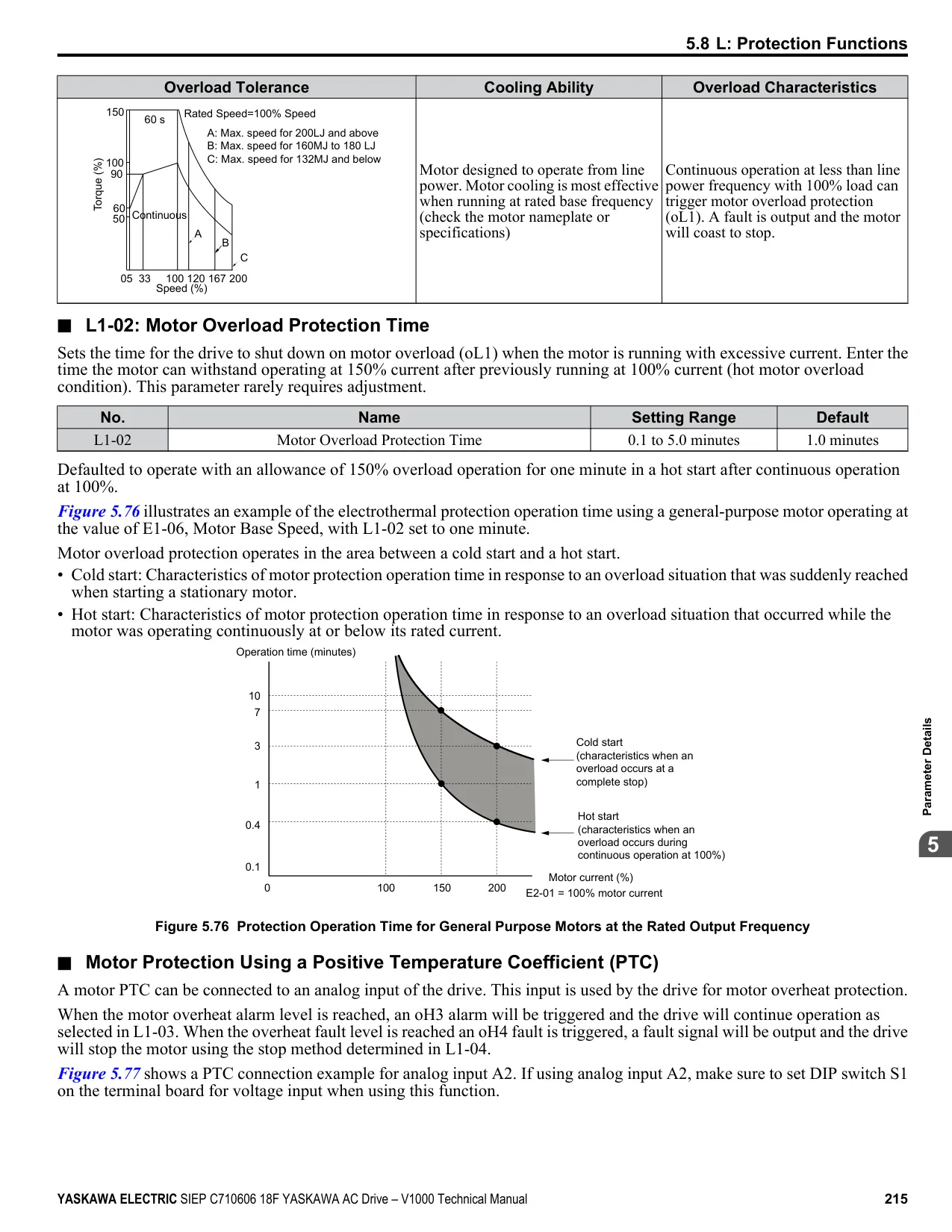 5.8 L: Protection Functions

| Overload Tolerance | Cooling Ability | Overload Characteristics |
|---|---|---|
| 150 60 s Rated Speed=100% Speed A: Max. speed for 200LJ and above B: Max. speed for 160MJ to 180 LJ C: Max. speed for 132MJ and below Torque (%) 100 90 60 50 Continuous A B C 05 33 100 120 167 200 Speed (%) | Motor designed to operate from line power. Motor cooling is most effective when running at rated base frequency (check the motor nameplate or specifications) | Continuous operation at less than line power frequency with 100% load can trigger motor overload protection (oL1). A fault is output and the motor will coast to stop. |

■ L1-02: Motor Overload Protection Time

Sets the time for the drive to shut down on motor overload (oL1) when the motor is running with excessive current. Enter the time the motor can withstand operating at 150% current after previously running at 100% current (hot motor overload condition). This parameter rarely requires adjustment.

| No. | Name | Setting Range | Default |
|---|---|---|---|
| L1-02 | Motor Overload Protection Time | 0.1 to 5.0 minutes | 1.0 minutes |

Defaulted to operate with an allowance of 150% overload operation for one minute in a hot start after continuous operation at 100%.

Figure 5.76 illustrates an example of the electrothermal protection operation time using a general-purpose motor operating at the value of E1-06, Motor Base Speed, with L1-02 set to one minute.

Motor overload protection operates in the area between a cold start and a hot start.

• Cold start: Characteristics of motor protection operation time in response to an overload situation that was suddenly reached when starting a stationary motor.

• Hot start: Characteristics of motor protection operation time in response to an overload situation that occurred while the motor was operating continuously at or below its rated current.

Operation time (minutes)
10
7
3
1
0.4
0.1
0 100 150 200
Cold start (characteristics when an overload occurs at a complete stop)
Hot start (characteristics when an overload occurs during continuous operation at 100%)
Motor current (%)
E2-01 = 100% motor current

Figure 5.76 Protection Operation Time for General Purpose Motors at the Rated Output Frequency

■ Motor Protection Using a Positive Temperature Coefficient (PTC)

A motor PTC can be connected to an analog input of the drive. This input is used by the drive for motor overheat protection.

When the motor overheat alarm level is reached, an oH3 alarm will be triggered and the drive will continue operation as selected in L1-03. When the overheat fault level is reached an oH4 fault is triggered, a fault signal will be output and the drive will stop the motor using the stop method determined in L1-04.

Figure 5.77 shows a PTC connection example for analog input A2. If using analog input A2, make sure to set DIP switch S1 on the terminal board for voltage input when using this function.

Parameter Details
5

YASKAWA ELECTRIC SIEP C710606 18F YASKAWA AC Drive – V1000 Technical Manual 215